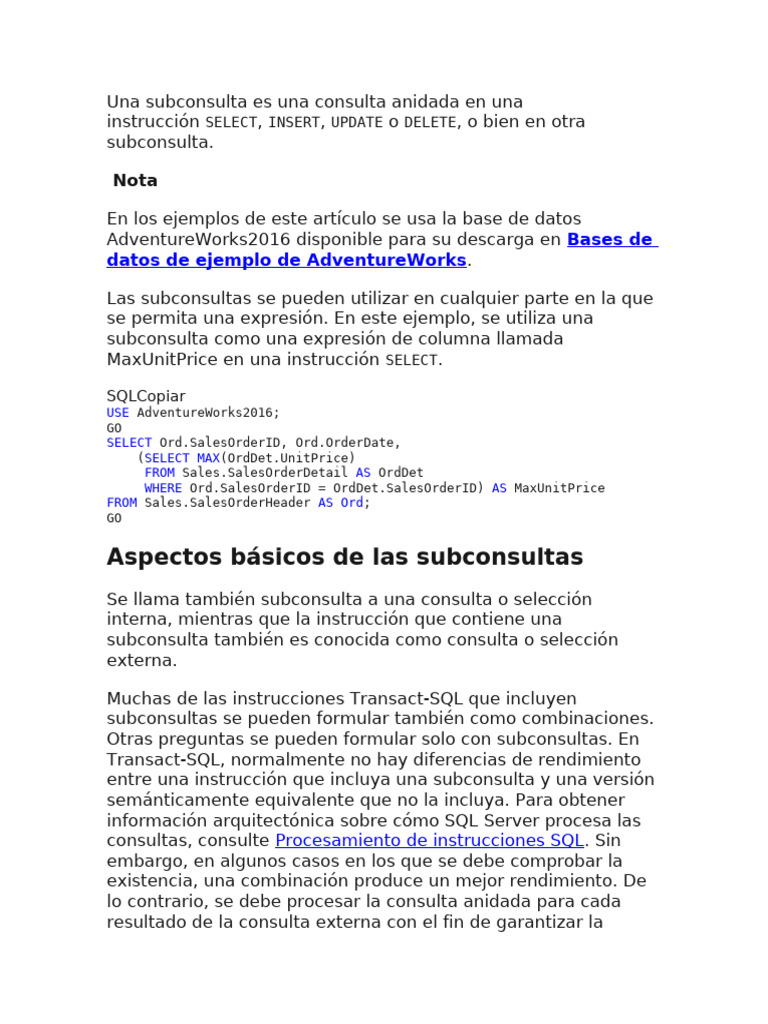 Una subconsulta es una consulta anidada en una instrucción SELECT, INSERT, UPDATE o DELETE, o bien en otra subconsulta.

Nota

En los ejemplos de este artículo se usa la base de datos AdventureWorks2016 disponible para su descarga en Bases de datos de ejemplo de AdventureWorks.

Las subconsultas se pueden utilizar en cualquier parte en la que se permita una expresión. En este ejemplo, se utiliza una subconsulta como una expresión de columna llamada MaxUnitPrice en una instrucción SELECT.

SQLCopiar
USE AdventureWorks2016;
GO
SELECT Ord.SalesOrderID, Ord.OrderDate,
    (SELECT MAX(OrdDet.UnitPrice)
     FROM Sales.SalesOrderDetail AS OrdDet
     WHERE Ord.SalesOrderID = OrdDet.SalesOrderID) AS MaxUnitPrice
FROM Sales.SalesOrderHeader AS Ord;
GO

Aspectos básicos de las subconsultas

Se llama también subconsulta a una consulta o selección interna, mientras que la instrucción que contiene una subconsulta también es conocida como consulta o selección externa.

Muchas de las instrucciones Transact-SQL que incluyen subconsultas se pueden formular también como combinaciones. Otras preguntas se pueden formular solo con subconsultas. En Transact-SQL, normalmente no hay diferencias de rendimiento entre una instrucción que incluya una subconsulta y una versión semánticamente equivalente que no la incluya. Para obtener información arquitectónica sobre cómo SQL Server procesa las consultas, consulte Procesamiento de instrucciones SQL. Sin embargo, en algunos casos en los que se debe comprobar la existencia, una combinación produce un mejor rendimiento. De lo contrario, se debe procesar la consulta anidada para cada resultado de la consulta externa con el fin de garantizar la